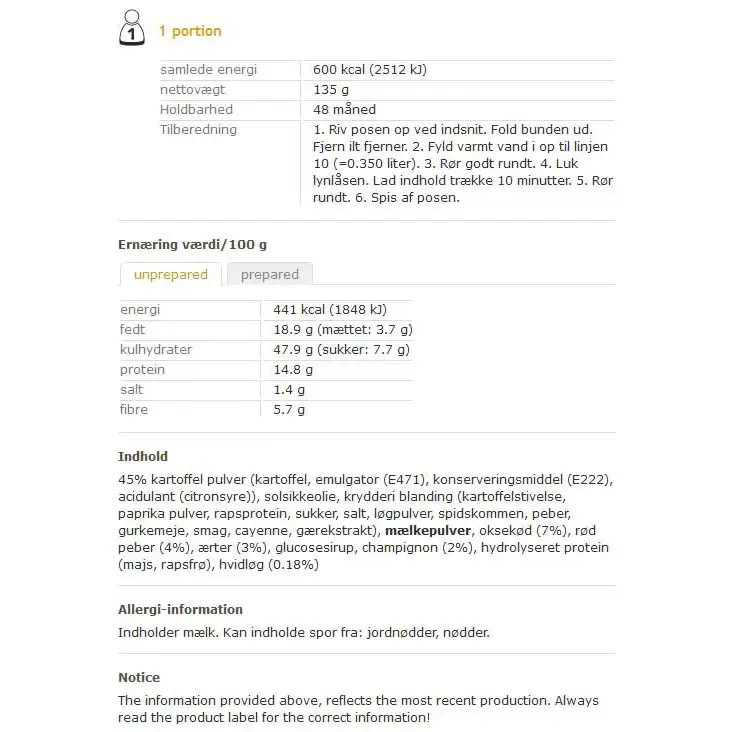 1 1 portion

| samlede energi | 600 kcal (2512 kJ) |
|---|---|
| nettovægt | 135 g |
| Holdbarhed | 48 måned |
| Tilberedning | 1. Riv posen op ved indsnit. Fold bunden ud. Fjern ilt fjerner. 2. Fyld varmt vand i op til linjen 10 (=0.350 liter). 3. Rør godt rundt. 4. Luk lynlåsen. Lad indhold trække 10 minutter. 5. Rør rundt. 6. Spis af posen. |

Ernæring værdi/100 g

unprepared prepared

| energi | 441 kcal (1848 kJ) |
|---|---|
| fedt | 18.9 g (mættet: 3.7 g) |
| kulhydrater | 47.9 g (sukker: 7.7 g) |
| protein | 14.8 g |
| salt | 1.4 g |
| fibre | 5.7 g |

Indhold

45% kartoffel pulver (kartoffel, emulgator (E471), konserveringsmiddel (E222), acidulant (citronsyre)), solsikkeolie, krydderi blanding (kartoffelstivelse, paprika pulver, rapsprotein, sukker, salt, løgpulver, spidskommen, peber, gurkemeje, smag, cayenne, gærekstrakt), mælkepulver, oksekød (7%), rød peber (4%), ærter (3%), glucosesirup, champignon (2%), hydrolyseret protein (majs, rapsfrø), hvidløg (0.18%)

Allergi-information

Indholder mælk. Kan indholde spor fra: jordnødder, nødder.

Notice

The information provided above, reflects the most recent production. Always read the product label for the correct information!